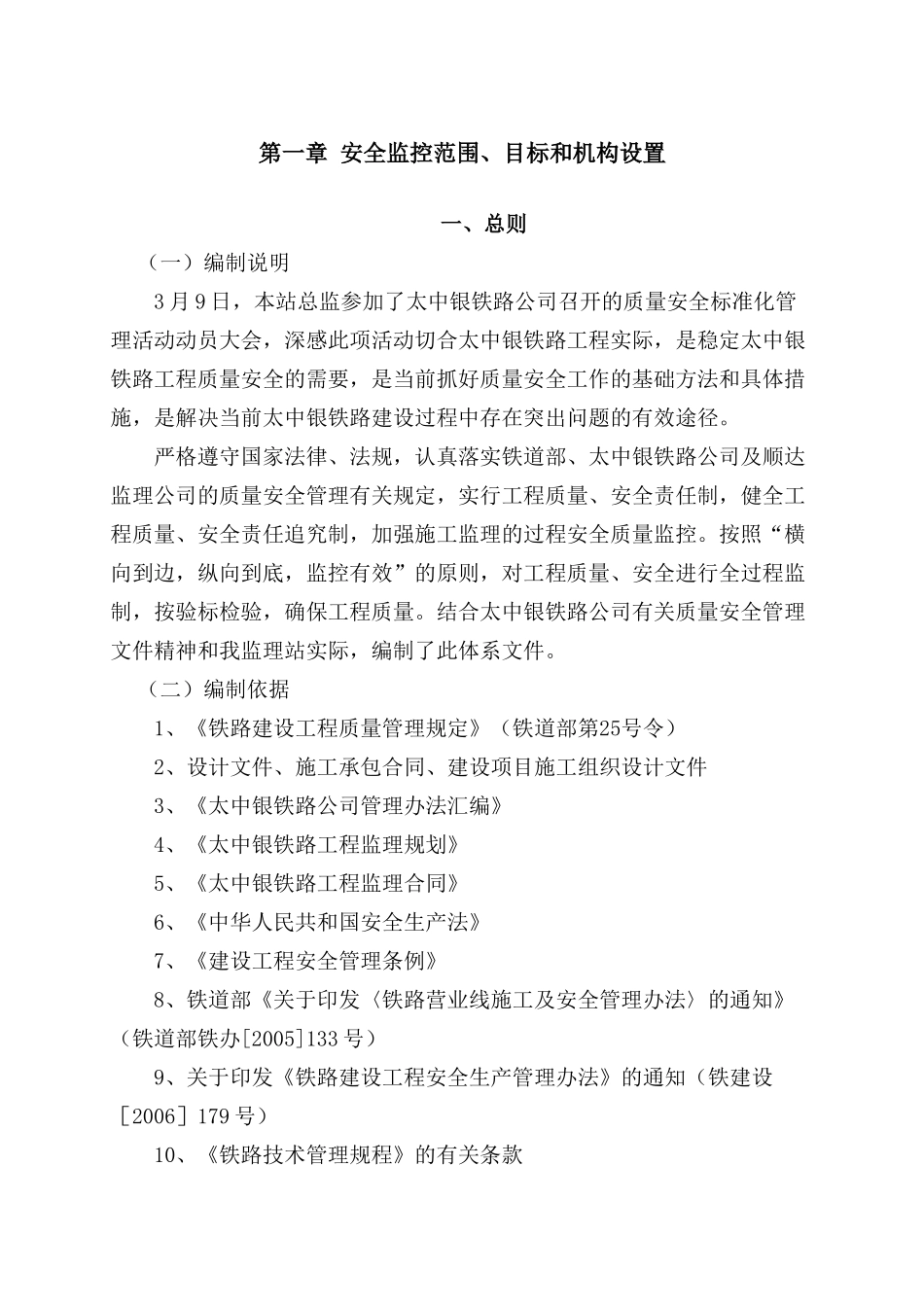 第一章 安全监控范围、目标和机构设置

一、总则

（一）编制说明

3月9日，本站总监参加了太中银铁路公司召开的质量安全标准化管理活动动员大会，深感此项活动切合太中银铁路工程实际，是稳定太中银铁路工程质量安全的需要，是当前抓好质量安全工作的基础方法和具体措施，是解决当前太中银铁路建设过程中存在突出问题的有效途径。

严格遵守国家法律、法规，认真落实铁道部、太中银铁路公司及顺达监理公司的质量安全管理有关规定，实行工程质量、安全责任制，健全工程质量、安全责任追究制，加强施工监理的过程安全质量监控。按照“横向到边，纵向到底，监控有效”的原则，对工程质量、安全进行全过程监制，按验标检验，确保工程质量。结合太中银铁路公司有关质量安全管理文件精神和我监理站实际，编制了此体系文件。

（二）编制依据

1、《铁路建设工程质量管理规定》（铁道部第25号令）

2、设计文件、施工承包合同、建设项目施工组织设计文件

3、《太中银铁路公司管理办法汇编》

4、《太中银铁路工程监理规划》

5、《太中银铁路工程监理合同》

6、《中华人民共和国安全生产法》

7、《建设工程安全管理条例》

8、铁道部《关于印发〈铁路营业线施工及安全管理办法〉的通知》（铁道部铁办[2005]133号）

9、关于印发《铁路建设工程安全生产管理办法》的通知（铁建设［2006］179号）

10、《铁路技术管理规程》的有关条款